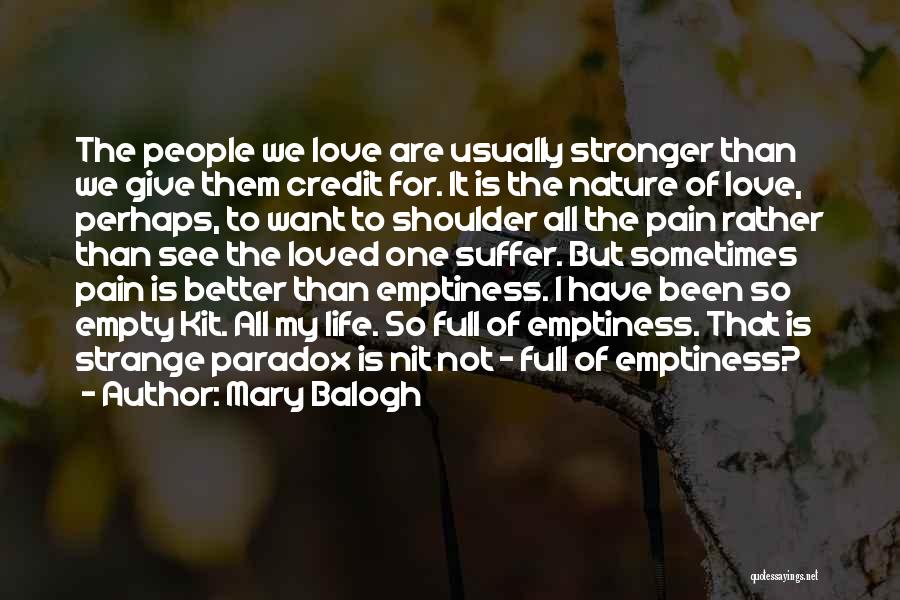 The people we love are usually stronger than we give them credit for. It is the nature of love, perhaps, to want to shoulder all the pain rather than see the loved one suffer. But sometimes pain is better than emptiness. I have been so empty Kit. All my life. So full of emptiness. That is strange paradox is nit not - full of emptiness?
- Author: Mary Balogh

quotessayings.net